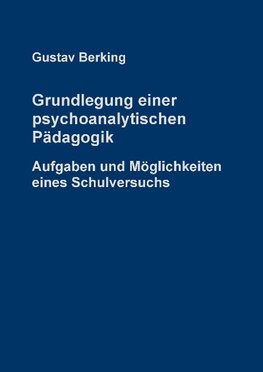 Gustav Berking

Grundlegung einer psychoanalytischen Pädagogik

Aufgaben und Möglichkeiten eines Schulversuchs